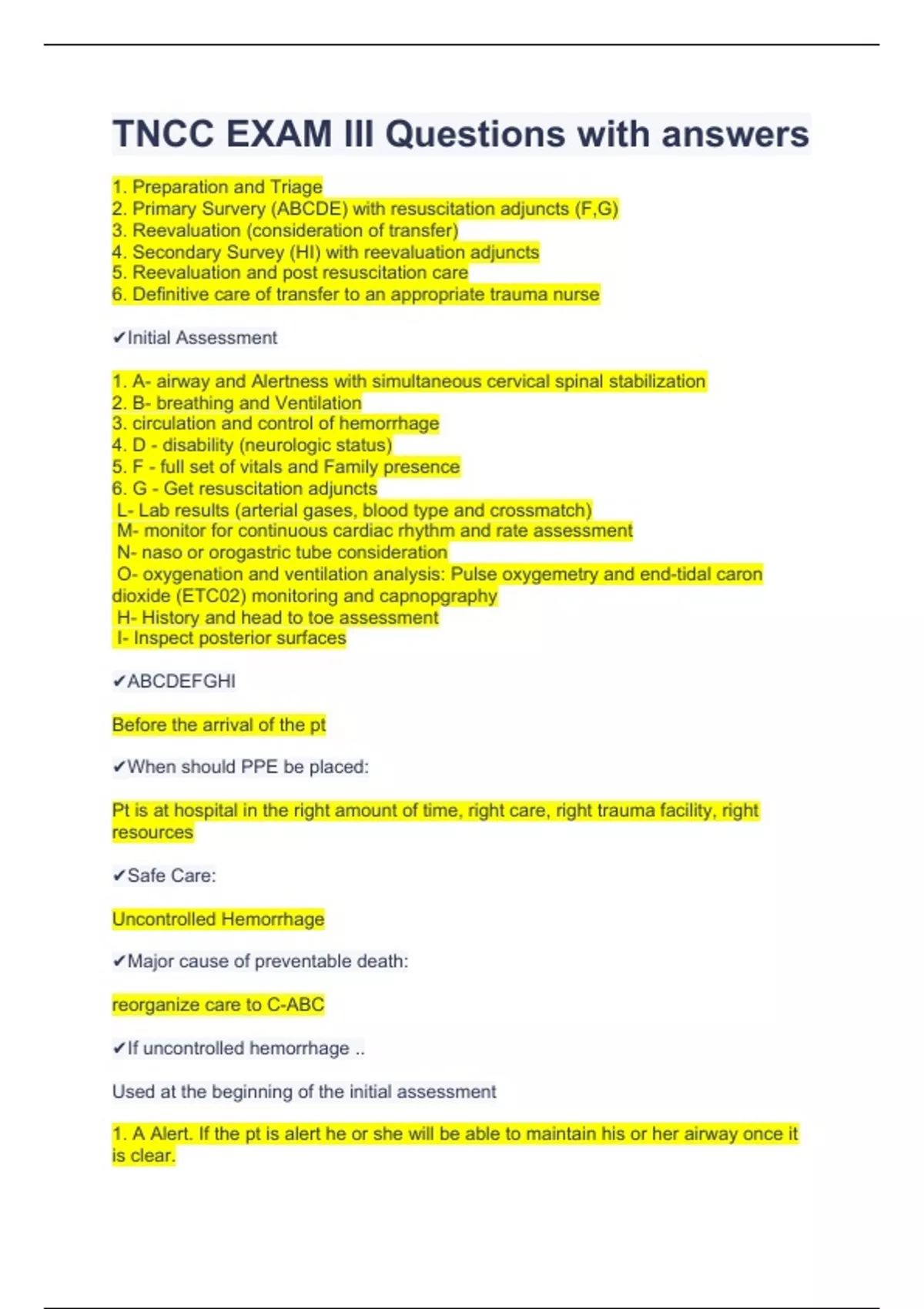 TNCC EXAM III Questions with answers

1. Preparation and Triage
2. Primary Survery (ABCDE) with resuscitation adjuncts (F,G)
3. Reevaluation (consideration of transfer)
4. Secondary Survey (HI) with reevaluation adjuncts
5. Reevaluation and post resuscitation care
6. Definitive care of transfer to an appropriate trauma nurse

✔Initial Assessment

1. A- airway and Alertness with simultaneous cervical spinal stabilization
2. B- breathing and Ventilation
3. circulation and control of hemorrhage
4. D - disability (neurologic status)
5. F - full set of vitals and Family presence
6. G - Get resuscitation adjuncts
L- Lab results (arterial gases, blood type and crossmatch)
M- monitor for continuous cardiac rhythm and rate assessment
N- naso or orogastric tube consideration
O- oxygenation and ventilation analysis: Pulse oxygemetry and end-tidal caron dioxide (ETC02) monitoring and capnopgraphy
H- History and head to toe assessment
I- Inspect posterior surfaces

✔ABCDEFGHI

Before the arrival of the pt

✔When should PPE be placed:

Pt is at hospital in the right amount of time, right care, right trauma facility, right resources

✔Safe Care:

Uncontrolled Hemorrhage

✔Major cause of preventable death:

reorganize care to C-ABC

✔If uncontrolled hemorrhage ..

Used at the beginning of the initial assessment

1. A Alert. If the pt is alert he or she will be able to maintain his or her airway once it is clear.